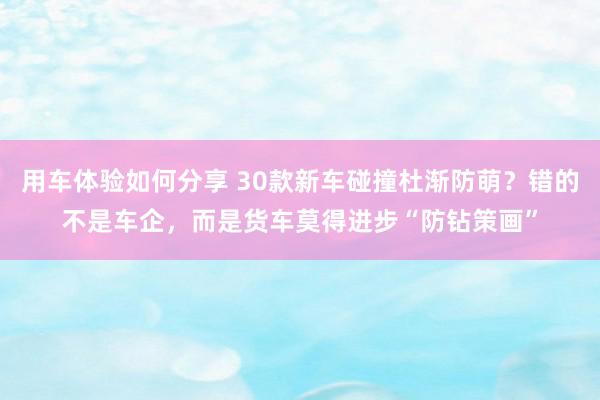 用车体验如何分享 30款新车碰撞杜渐防萌？错的不是车企，而是货车莫得进步“防钻策画”